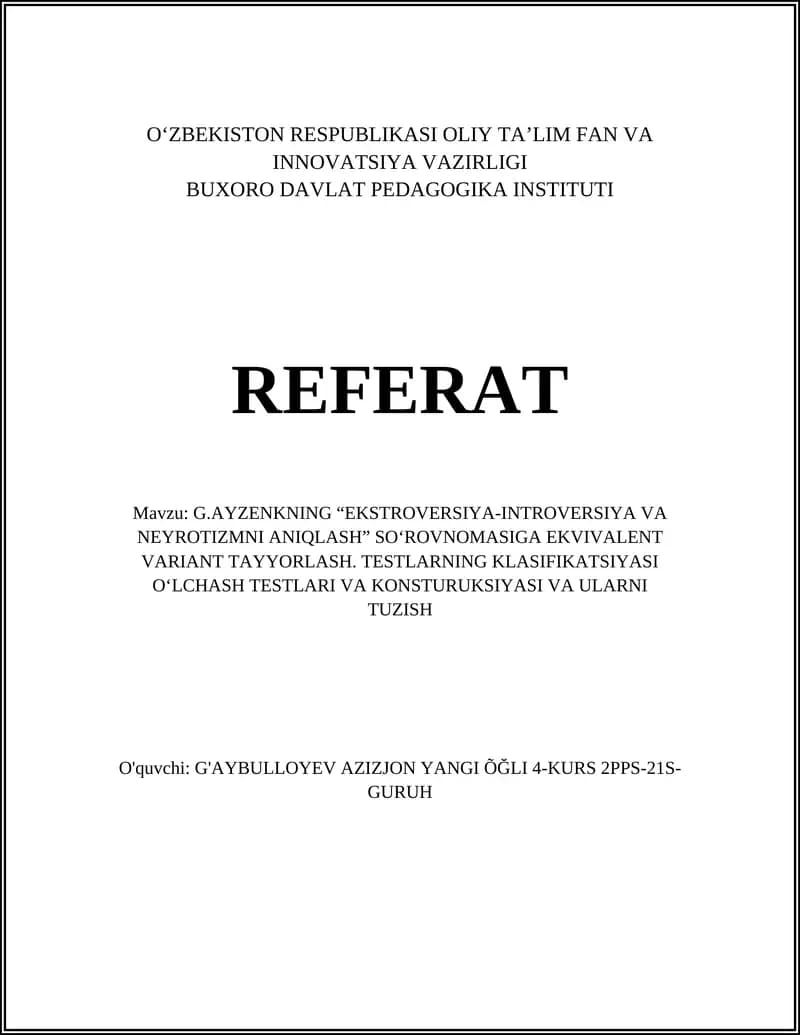 O‘ZBEKISTON RESPUBLIKASI OLIY TA’LIM FAN VA INNOVATSIYA VAZIRLIGI
BUXORO DAVLAT PEDAGOGIKA INSTITUTI

REFERAT

Mavzu: G.AYZENKNING “EKSTROVERSIYA-INTROVERSIYA VA NEYROTIZMNI ANIQLASH” SO‘ROVNOMASIGA EKVIVALENT VARIANT TAYYORLASH. TESTLARNING KLASIFIKATSIYASI O‘LCHASH TESTLARI VA KONSTURUKSIYASI VA ULARNI TUZISH

O'quvchi: G'AYBULLOYEV AZIZJON YANGI ÕĞLI 4-KURS 2PPS-21S-GURUH